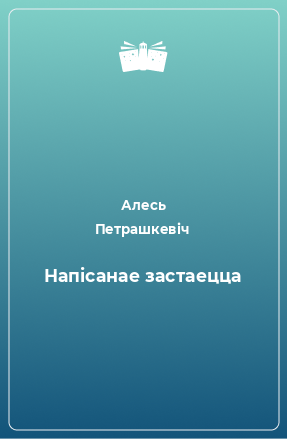 Алесь Петрашкевіч

Напісанае застаецца